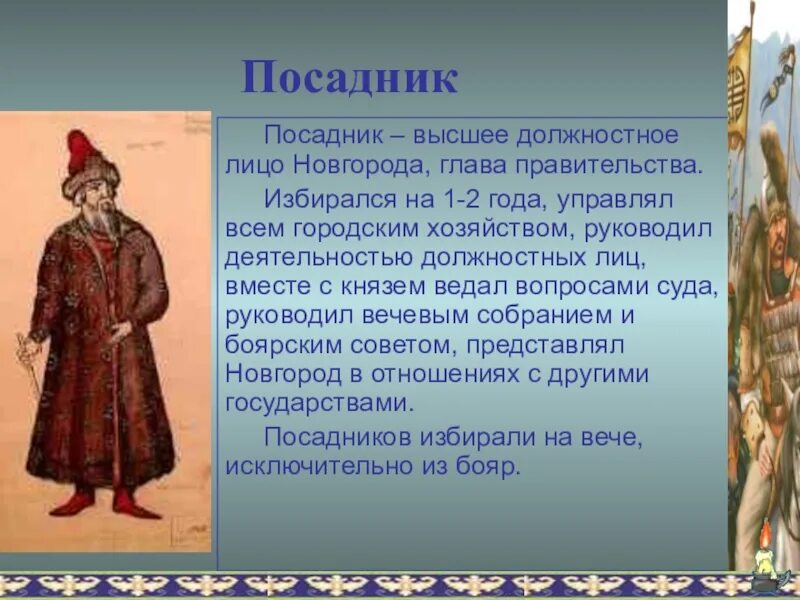 Посадник

Посадник – высшее должностное лицо Новгорода, глава правительства.

Избирался на 1-2 года, управлял всем городским хозяйством, руководил деятельностью должностных лиц, вместе с князем ведал вопросами суда, руководил вечевым собранием и боярским советом, представлял Новгород в отношениях с другими государствами.

Посадников избирали на вече, исключительно из бояр.